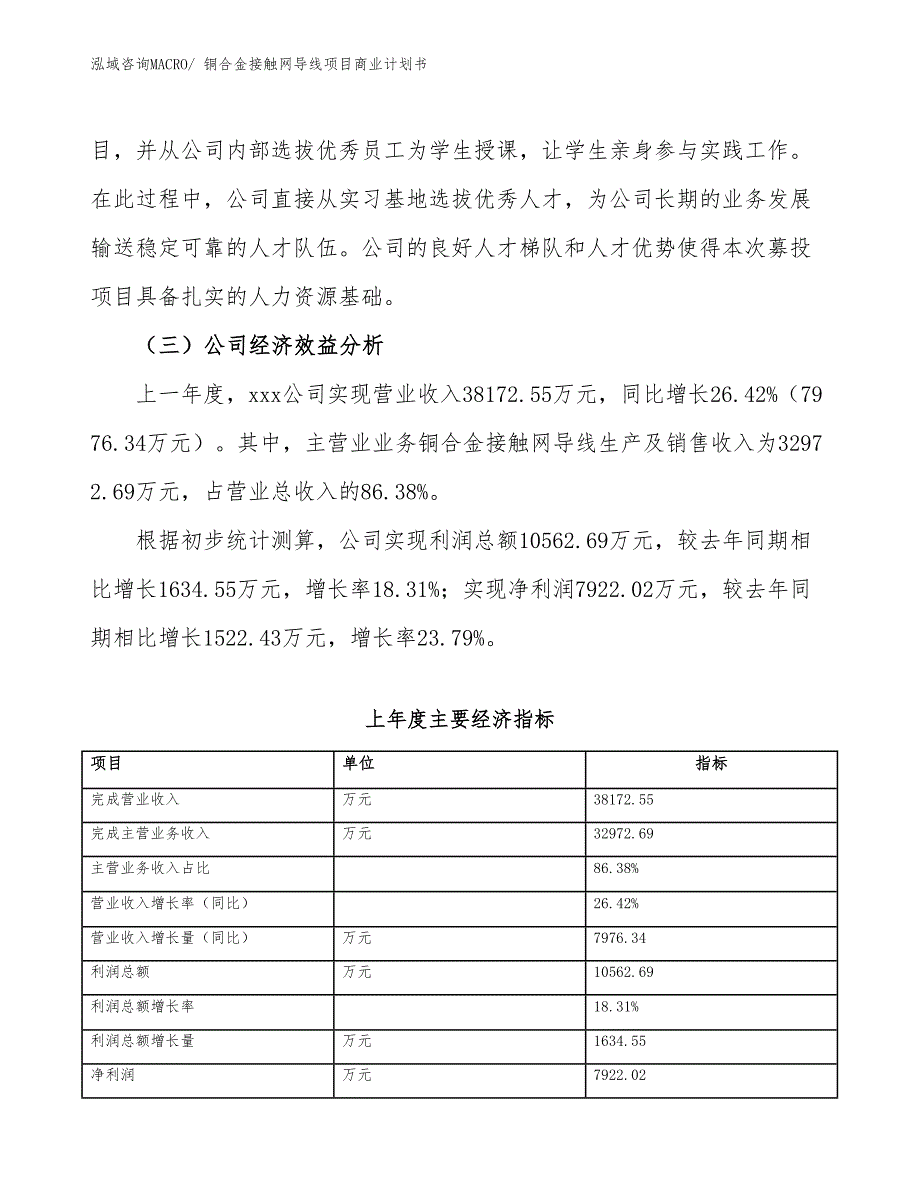 泓域咨询MACRO/ 铜合金接触网导线项目商业计划书

目，并从公司内部选拔优秀员工为学生授课，让学生亲身参与实践工作。在此过程中，公司直接从实习基地选拔优秀人才，为公司长期的业务发展输送稳定可靠的人才队伍。公司的良好人才梯队和人才优势使得本次募投项目具备扎实的人力资源基础。

（三）公司经济效益分析

上一年度，xxx公司实现营业收入38172.55万元，同比增长26.42%（7976.34万元）。其中，主营业业务铜合金接触网导线生产及销售收入为32972.69万元，占营业总收入的86.38%。

根据初步统计测算，公司实现利润总额10562.69万元，较去年同期相比增长1634.55万元，增长率18.31%；实现净利润7922.02万元，较去年同期相比增长1522.43万元，增长率23.79%。

上年度主要经济指标

| 项目 | 单位 | 指标 |
|---|---|---|
| 完成营业收入 | 万元 | 38172.55 |
| 完成主营业务收入 | 万元 | 32972.69 |
| 主营业务收入占比 |  | 86.38% |
| 营业收入增长率（同比） |  | 26.42% |
| 营业收入增长量（同比） | 万元 | 7976.34 |
| 利润总额 | 万元 | 10562.69 |
| 利润总额增长率 |  | 18.31% |
| 利润总额增长量 | 万元 | 1634.55 |
| 净利润 | 万元 | 7922.02 |